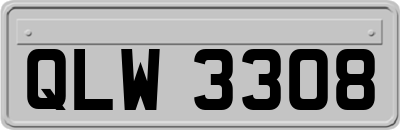 QLW 3308